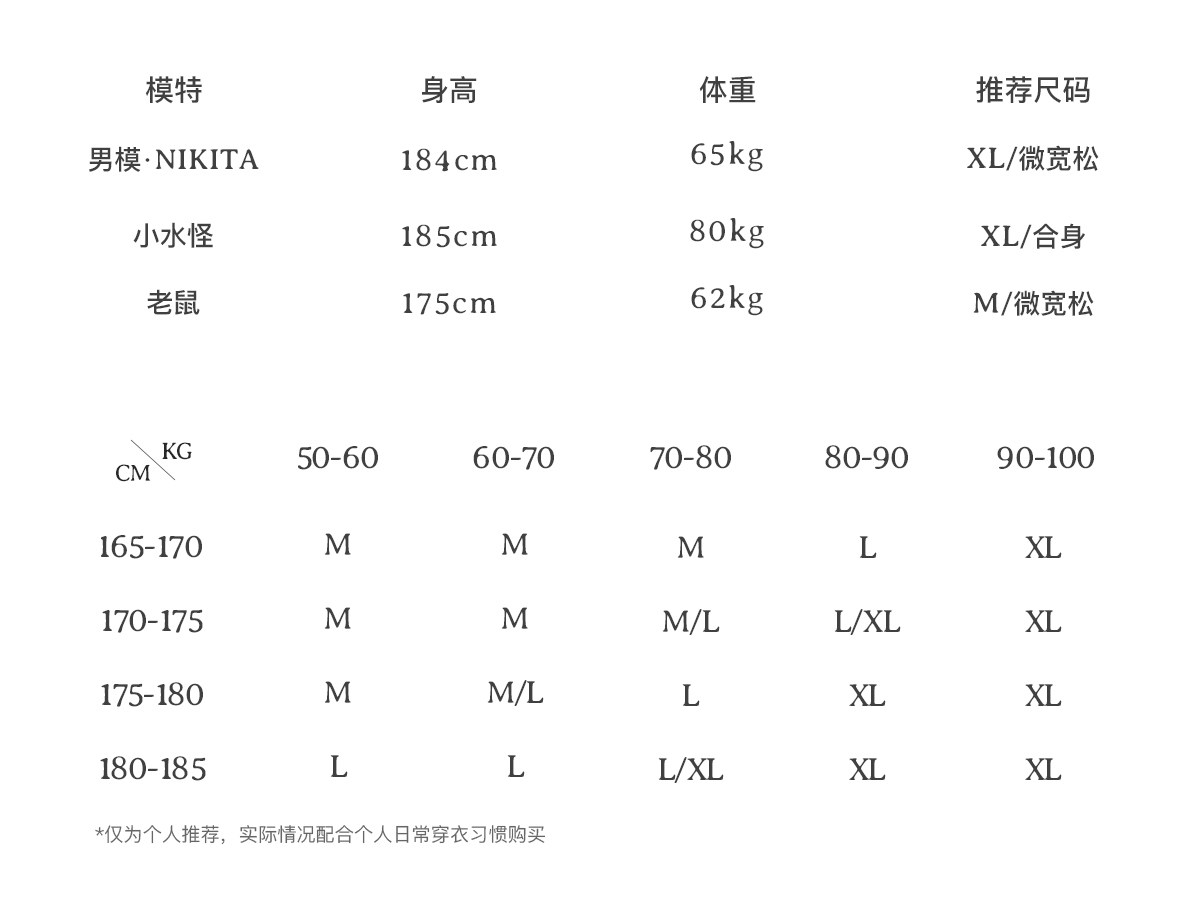 | 模特 | 身高 | 体重 | 推荐尺码 |
|---|---|---|---|
| 男模·NIKITA | 184cm | 65kg | XL/微宽松 |
| 小水怪 | 185cm | 80kg | XL/合身 |
| 老鼠 | 175cm | 62kg | M/微宽松 |

| CM \ KG | 50-60 | 60-70 | 70-80 | 80-90 | 90-100 |
|---|---|---|---|---|---|
| 165-170 | M | M | M | L | XL |
| 170-175 | M | M | M/L | L/XL | XL |
| 175-180 | M | M/L | L | XL | XL |
| 180-185 | L | L | L/XL | XL | XL |

*仅为个人推荐，实际情况配合个人日常穿衣习惯购买